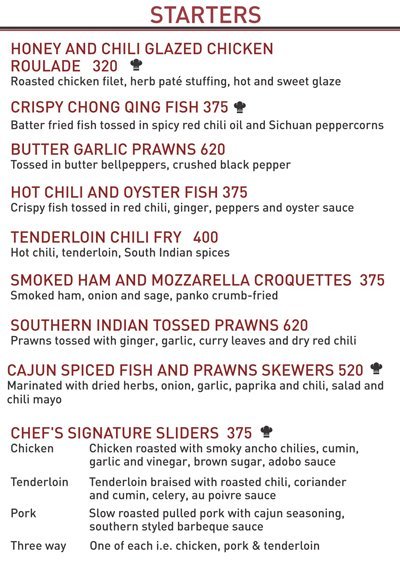 STARTERS

HONEY AND CHILI GLAZED CHICKEN ROULADE 320
Roasted chicken filet, herb paté stuffing, hot and sweet glaze

CRISPY CHONG QING FISH 375
Batter fried fish tossed in spicy red chili oil and Sichuan peppercorns

BUTTER GARLIC PRAWNS 620
Tossed in butter bellpeppers, crushed black pepper

HOT CHILI AND OYSTER FISH 375
Crispy fish tossed in red chili, ginger, peppers and oyster sauce

TENDERLOIN CHILI FRY 400
Hot chili, tenderloin, South Indian spices

SMOKED HAM AND MOZZARELLA CROQUETTES 375
Smoked ham, onion and sage, panko crumb-fried

SOUTHERN INDIAN TOSSED PRAWNS 620
Prawns tossed with ginger, garlic, curry leaves and dry red chili

CAJUN SPICED FISH AND PRAWNS SKEWERS 520
Marinated with dried herbs, onion, garlic, paprika and chili, salad and chili mayo

CHEF'S SIGNATURE SLIDERS 375

| | |
|---|---|
| Chicken | Chicken roasted with smoky ancho chilies, cumin, garlic and vinegar, brown sugar, adobo sauce |
| Tenderloin | Tenderloin braised with roasted chili, coriander and cumin, celery, au poivre sauce |
| Pork | Slow roasted pulled pork with cajun seasoning, southern styled barbeque sauce |
| Three way | One of each i.e. chicken, pork & tenderloin |